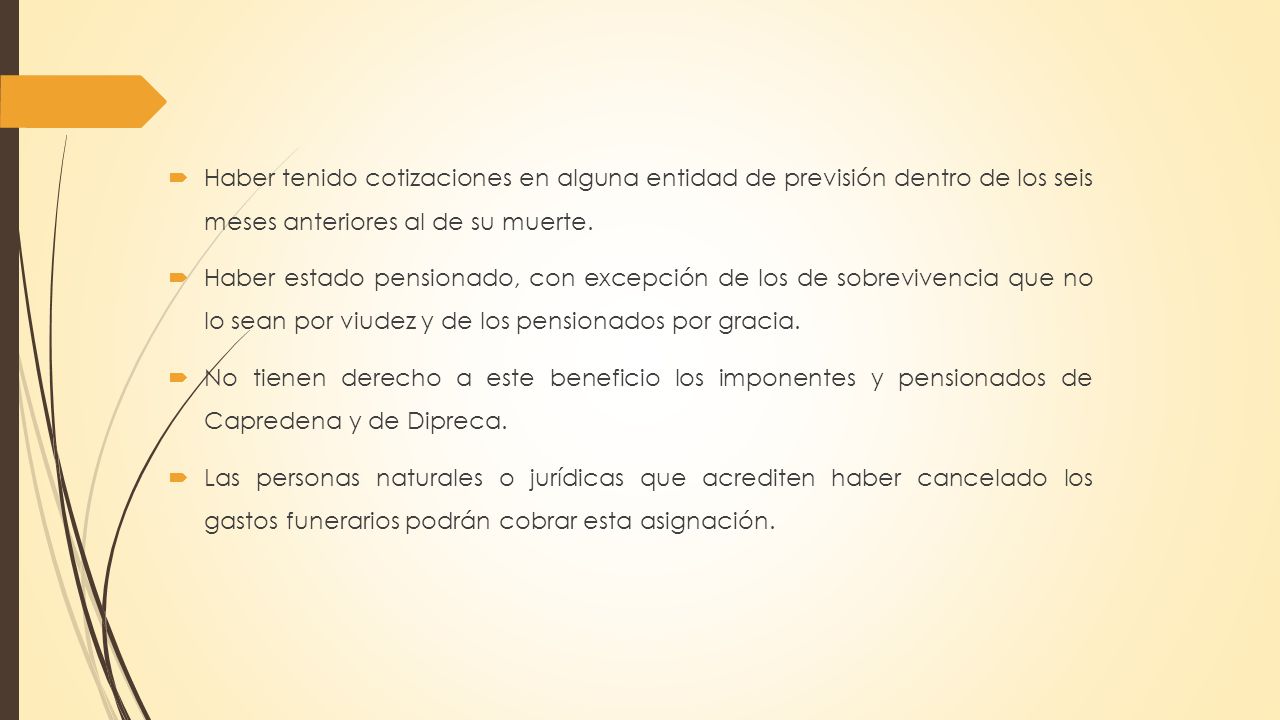 Haber tenido cotizaciones en alguna entidad de previsión dentro de los seis meses anteriores al de su muerte.

Haber estado pensionado, con excepción de los de sobrevivencia que no lo sean por viudez y de los pensionados por gracia.

No tienen derecho a este beneficio los imponentes y pensionados de Capredena y de Dipreca.

Las personas naturales o jurídicas que acrediten haber cancelado los gastos funerarios podrán cobrar esta asignación.